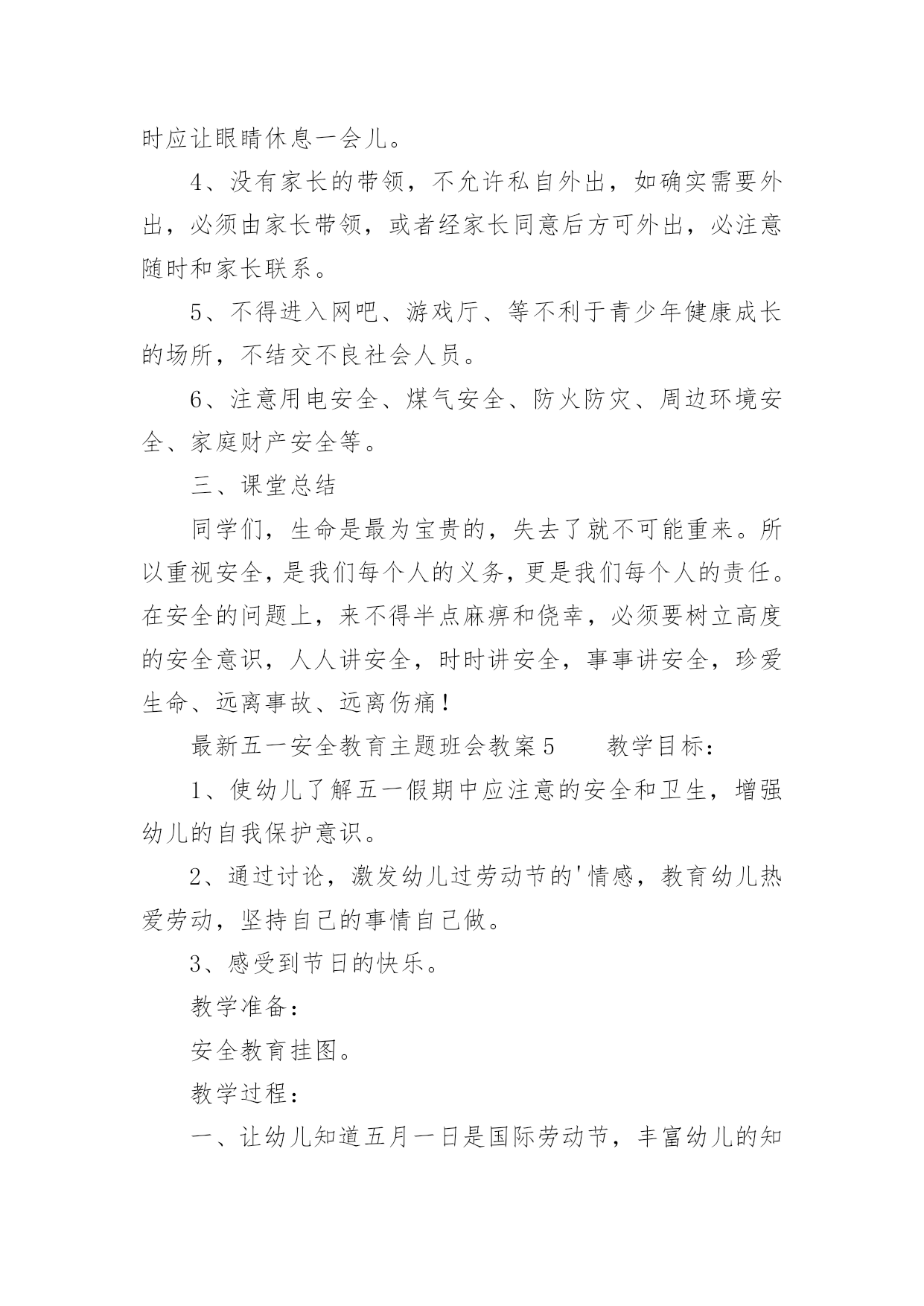 时应让眼睛休息一会儿。

4、没有家长的带领，不允许私自外出，如确实需要外出，必须由家长带领，或者经家长同意后方可外出，必注意随时和家长联系。

5、不得进入网吧、游戏厅、等不利于青少年健康成长的场所，不结交不良社会人员。

6、注意用电安全、煤气安全、防火防灾、周边环境安全、家庭财产安全等。

三、课堂总结

同学们，生命是最为宝贵的，失去了就不可能重来。所以重视安全，是我们每个人的义务，更是我们每个人的责任。在安全的问题上，来不得半点麻痹和侥幸，必须要树立高度的安全意识，人人讲安全，时时讲安全，事事讲安全，珍爱生命、远离事故、远离伤痛！

最新五一安全教育主题班会教案5　　教学目标：

1、使幼儿了解五一假期中应注意的安全和卫生，增强幼儿的自我保护意识。

2、通过讨论，激发幼儿过劳动节的'情感，教育幼儿热爱劳动，坚持自己的事情自己做。

3、感受到节日的快乐。

教学准备：

安全教育挂图。

教学过程：

一、让幼儿知道五月一日是国际劳动节，丰富幼儿的知